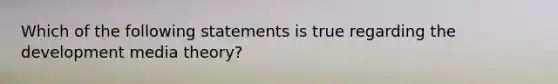 Which of the following statements is true regarding the development media theory?